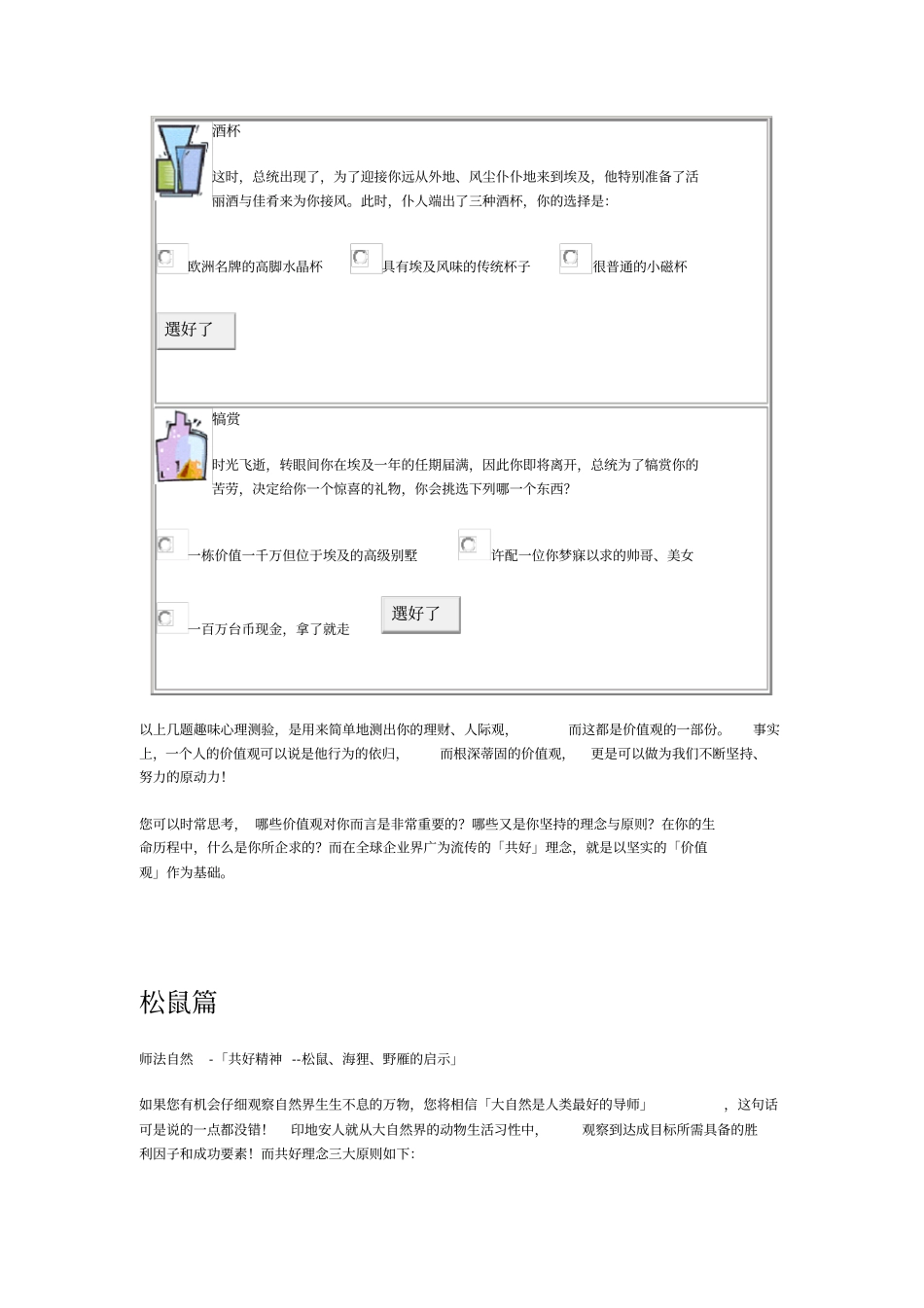 酒杯

这时，总统出现了，为了迎接你远从外地、风尘仆仆地来到埃及，他特别准备了活丽酒与佳肴来为你接风。此时，仆人端出了三种酒杯，你的选择是:

欧洲名牌的高脚水晶杯 具有埃及风味的传统杯子 很普通的小磁杯

選好了

犒赏

时光飞逝，转眼间你在埃及一年的任期届满，因此你即将离开，总统为了犒赏你的苦劳，决定给你一个惊喜的礼物，你会挑选下列哪一个东西?

一栋价值一千万但位于埃及的高级别墅 许配一位你梦寐以求的帅哥、美女

一百万台币现金，拿了就走 選好了

以上几题趣味心理测验，是用来简单地测出你的理财、人际观，而这都是价值观的一部份。事实上，一个人的价值观可以说是他行为的依归，而根深蒂固的价值观，更是可以做为我们不断坚持、努力的原动力!

您可以时常思考，哪些价值观对你而言是非常重要的？哪些又是你坚持的理念与原则？在你的生命历程中，什么是你所企求的？而在全球企业界广为流传的「共好」理念，就是以坚实的「价值观」作为基础。

松鼠篇

师法自然 -「共好精神 --松鼠、海狸、野雁的启示」

如果您有机会仔细观察自然界生生不息的万物，您将相信「大自然是人类最好的导师」，这句话可是说的一点都没错！印地安人就从大自然界的动物生活习性中，观察到达成目标所需具备的胜利因子和成功要素！而共好理念三大原则如下: